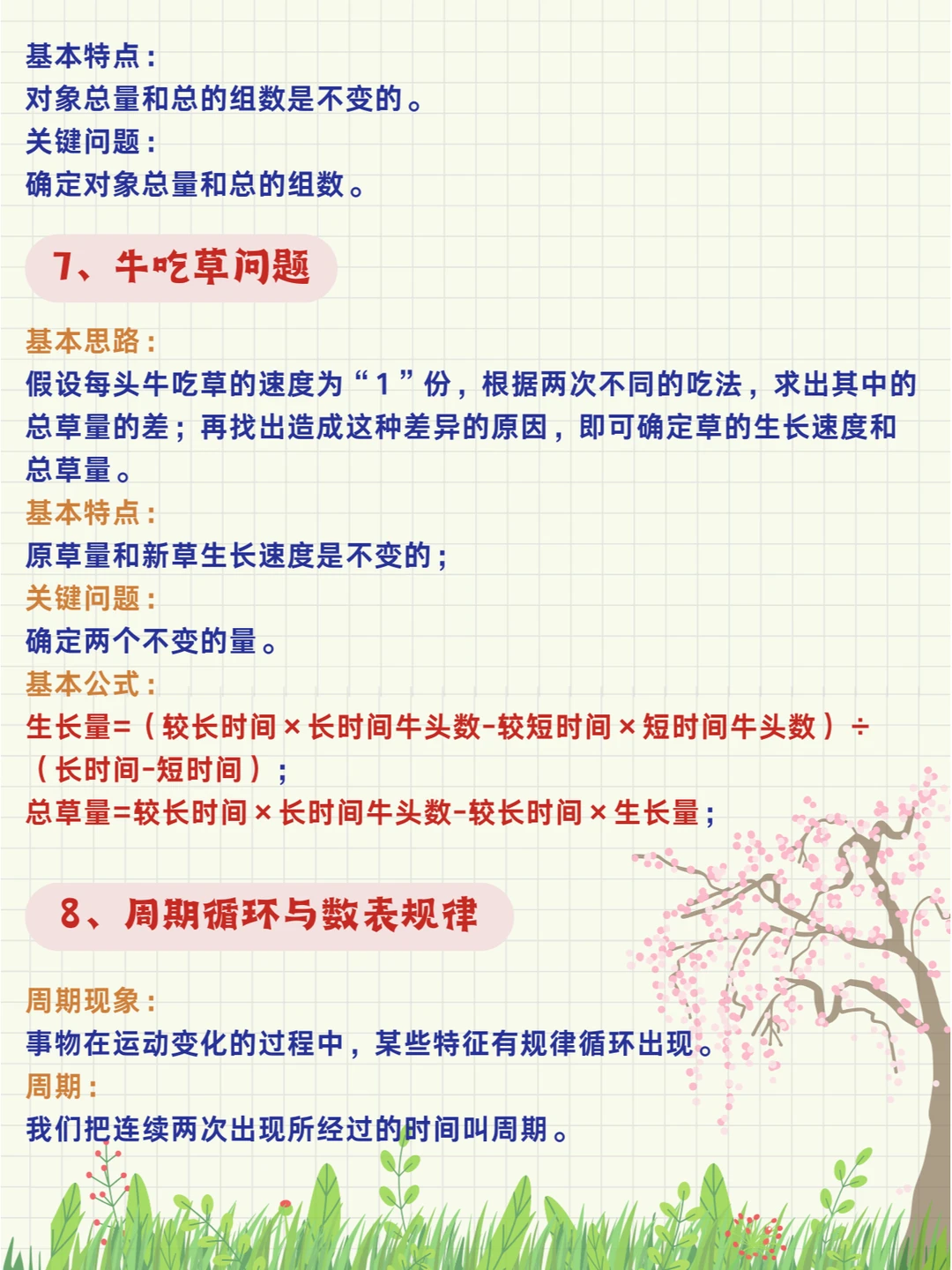 基本特点：
对象总量和总的组数是不变的。
关键问题：
确定对象总量和总的组数。

7、牛吃草问题

基本思路：
假设每头牛吃草的速度为“1”份，根据两次不同的吃法，求出其中的总草量的差；再找出造成这种差异的原因，即可确定草的生长速度和总草量。
基本特点：
原草量和新草生长速度是不变的；
关键问题：
确定两个不变的量。
基本公式：
生长量=（较长时间×长时间牛头数-较短时间×短时间牛头数）÷（长时间-短时间）；
总草量=较长时间×长时间牛头数-较长时间×生长量；

8、周期循环与数表规律

周期现象：
事物在运动变化的过程中，某些特征有规律循环出现。
周期：
我们把连续两次出现所经过的时间叫周期。